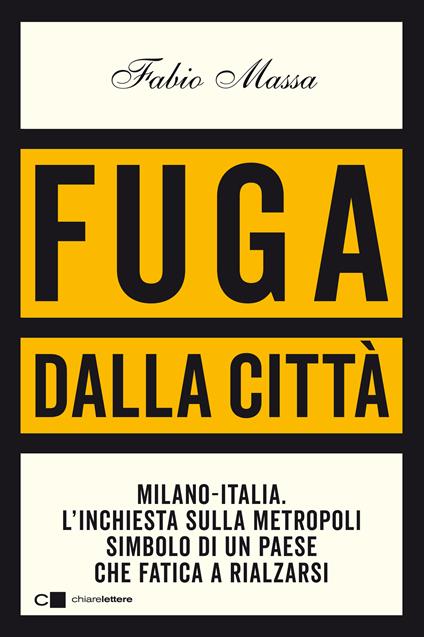 Fabio Massa

FUGA

DALLA CITTÀ

MILANO-ITALIA.
L'INCHIESTA SULLA METROPOLI
SIMBOLO DI UN PAESE
CHE FATICA A RIALZARSI

chiarelettere